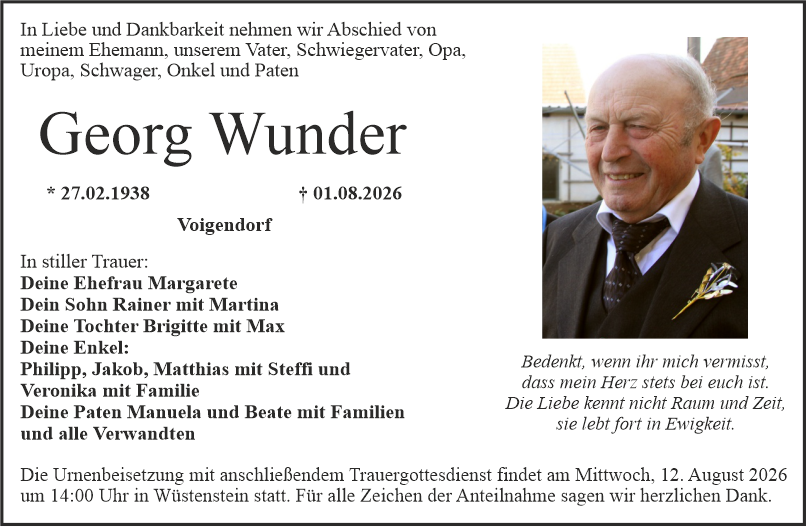 In Liebe und Dankbarkeit nehmen wir Abschied von meinem Ehemann, unserem Vater, Schwiegervater, Opa, Uropa, Schwager, Onkel und Paten

Georg Wunder

* 27.02.1938 † 01.08.2026

Voigendorf

In stiller Trauer:
Deine Ehefrau Margarete
Dein Sohn Rainer mit Martina
Deine Tochter Brigitte mit Max
Deine Enkel:
Philipp, Jakob, Matthias mit Steffi und Veronika mit Familie
Deine Paten Manuela und Beate mit Familien
und alle Verwandten

Bedenkt, wenn ihr mich vermisst,
dass mein Herz stets bei euch ist.
Die Liebe kennt nicht Raum und Zeit,
sie lebt fort in Ewigkeit.

Die Urnenbeisetzung mit anschließendem Trauergottesdienst findet am Mittwoch, 12. August 2026 um 14:00 Uhr in Wüstenstein statt. Für alle Zeichen der Anteilnahme sagen wir herzlichen Dank.